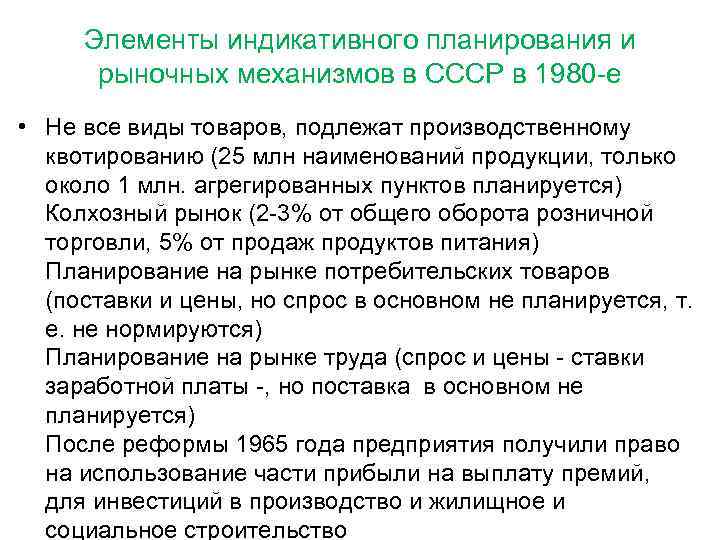 Элементы индикативного планирования и рыночных механизмов в СССР в 1980-е

• Не все виды товаров, подлежат производственному квотированию (25 млн наименований продукции, только около 1 млн. агрегированных пунктов планируется)
Колхозный рынок (2-3% от общего оборота розничной торговли, 5% от продаж продуктов питания)
Планирование на рынке потребительских товаров (поставки и цены, но спрос в основном не планируется, т. е. не нормируются)
Планирование на рынке труда (спрос и цены - ставки заработной платы -, но поставка в основном не планируется)
После реформы 1965 года предприятия получили право на использование части прибыли на выплату премий, для инвестиций в производство и жилищное и социальное строительство